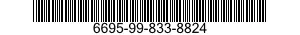 6695-99-833-8824